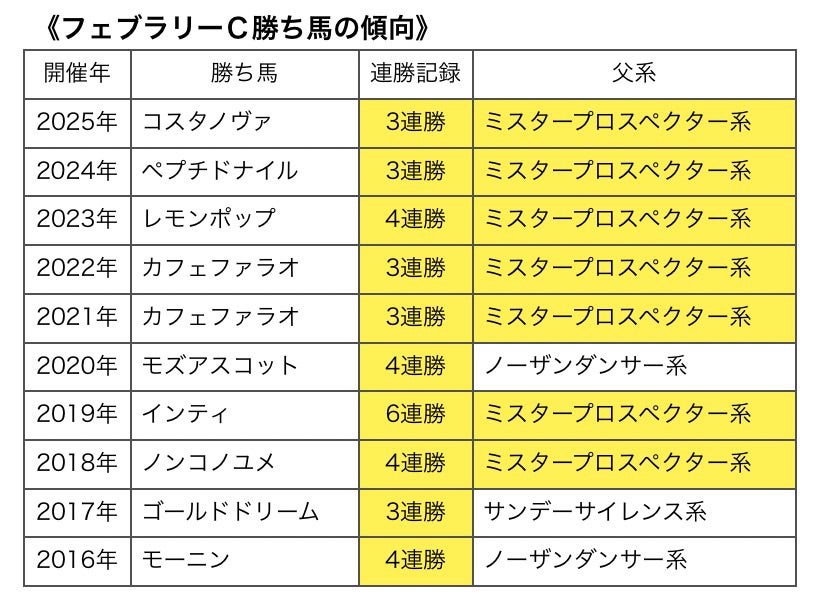 《フェブラリーC勝ち馬の傾向》

| 開催年 | 勝ち馬 | 連勝記録 | 父系 |
|---|---|---|---|
| 2025年 | コスタノヴァ | 3連勝 | ミスタープロスペクター系 |
| 2024年 | ペプチドナイル | 3連勝 | ミスタープロスペクター系 |
| 2023年 | レモンポップ | 4連勝 | ミスタープロスペクター系 |
| 2022年 | カフェファラオ | 3連勝 | ミスタープロスペクター系 |
| 2021年 | カフェファラオ | 3連勝 | ミスタープロスペクター系 |
| 2020年 | モズアスコット | 4連勝 | ノーザンダンサー系 |
| 2019年 | インティ | 6連勝 | ミスタープロスペクター系 |
| 2018年 | ノンコノユメ | 4連勝 | ミスタープロスペクター系 |
| 2017年 | ゴールドドリーム | 3連勝 | サンデーサイレンス系 |
| 2016年 | モーニン | 4連勝 | ノーザンダンサー系 |